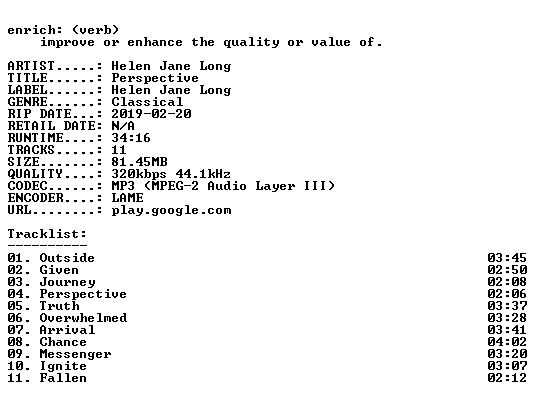 enrich: (verb)
improve or enhance the quality or value of.

ARTIST.....: Helen Jane Long
TITLE......: Perspective
LABEL......: Helen Jane Long
GENRE......: Classical
RIP DATE...: 2019-02-20
RETAIL DATE: N/A
RUNTIME....: 34:16
TRACKS.....: 11
SIZE.......: 81.45MB
QUALITY....: 320kbps 44.1kHz
CODEC......: MP3 (MPEG-2 Audio Layer III)
ENCODER....: LAME
URL........: play.google.com

Tracklist:
----------
01. Outside 03:45
02. Given 02:50
03. Journey 02:08
04. Perspective 02:06
05. Truth 03:37
06. Overwhelmed 03:28
07. Arrival 03:41
08. Chance 04:02
09. Messenger 03:20
10. Ignite 03:07
11. Fallen 02:12